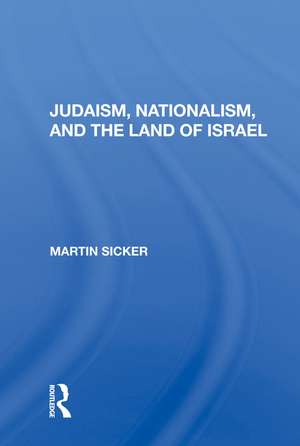 JUDAISM, NATIONALISM, AND THE LAND OF ISRAEL

MARTIN SICKER

ROUTLEDGE